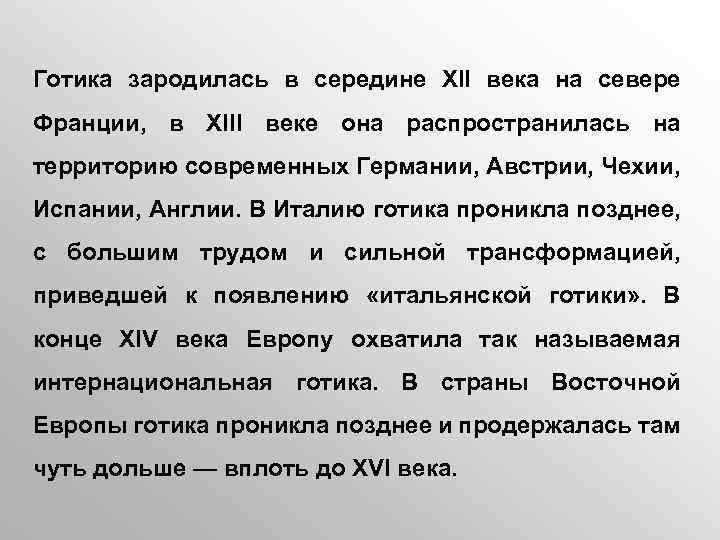 Готика зародилась в середине XII века на севере Франции, в XIII веке она распространилась на территорию современных Германии, Австрии, Чехии, Испании, Англии. В Италию готика проникла позднее, с большим трудом и сильной трансформацией, приведшей к появлению «итальянской готики». В конце XIV века Европу охватила так называемая интернациональная готика. В страны Восточной Европы готика проникла позднее и продержалась там чуть дольше — вплоть до XVI века.